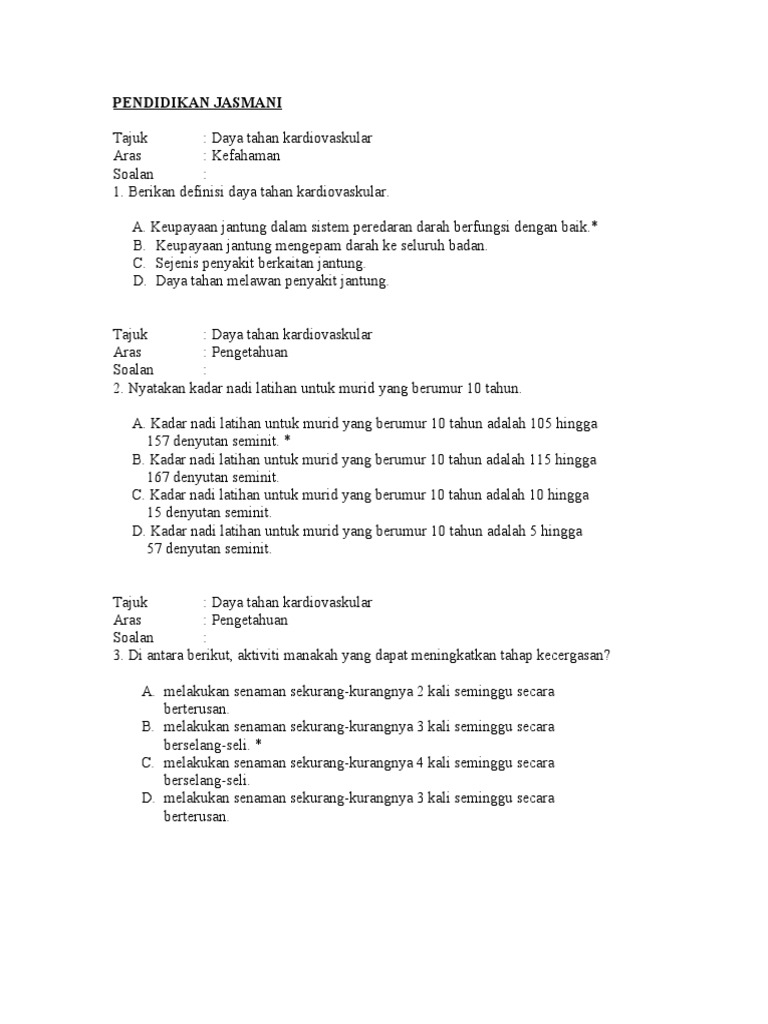 PENDIDIKAN JASMANI

Tajuk : Daya tahan kardiovaskular
Aras : Kefahaman
Soalan :
1. Berikan definisi daya tahan kardiovaskular.

A. Keupayaan jantung dalam sistem peredaran darah berfungsi dengan baik.*
B. Keupayaan jantung mengepam darah ke seluruh badan.
C. Sejenis penyakit berkaitan jantung.
D. Daya tahan melawan penyakit jantung.

Tajuk : Daya tahan kardiovaskular
Aras : Pengetahuan
Soalan :
2. Nyatakan kadar nadi latihan untuk murid yang berumur 10 tahun.

A. Kadar nadi latihan untuk murid yang berumur 10 tahun adalah 105 hingga 157 denyutan seminit. *
B. Kadar nadi latihan untuk murid yang berumur 10 tahun adalah 115 hingga 167 denyutan seminit.
C. Kadar nadi latihan untuk murid yang berumur 10 tahun adalah 10 hingga 15 denyutan seminit.
D. Kadar nadi latihan untuk murid yang berumur 10 tahun adalah 5 hingga 57 denyutan seminit.

Tajuk : Daya tahan kardiovaskular
Aras : Pengetahuan
Soalan :
3. Di antara berikut, aktiviti manakah yang dapat meningkatkan tahap kecergasan?

A. melakukan senaman sekurang-kurangnya 2 kali seminggu secara berterusan.
B. melakukan senaman sekurang-kurangnya 3 kali seminggu secara berselang-seli. *
C. melakukan senaman sekurang-kurangnya 4 kali seminggu secara berselang-seli.
D. melakukan senaman sekurang-kurangnya 3 kali seminggu secara berterusan.